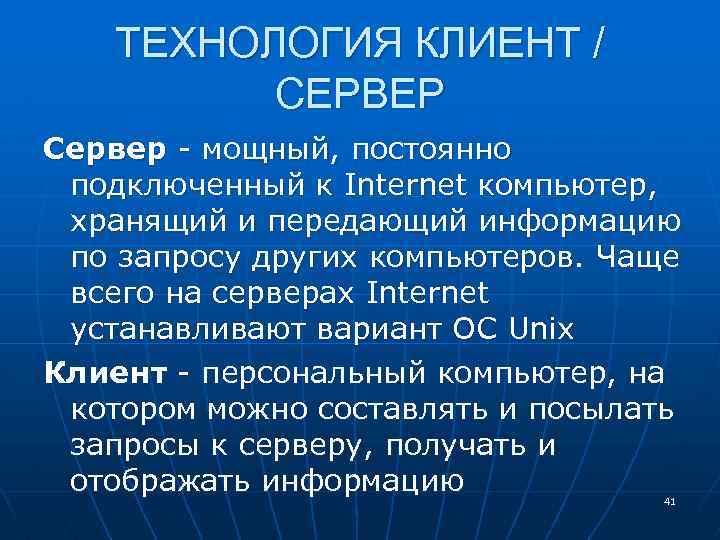 ТЕХНОЛОГИЯ КЛИЕНТ / СЕРВЕР

Сервер - мощный, постоянно подключенный к Internet компьютер, хранящий и передающий информацию по запросу других компьютеров. Чаще всего на серверах Internet устанавливают вариант ОС Unix

Клиент - персональный компьютер, на котором можно составлять и посылать запросы к серверу, получать и отображать информацию

41